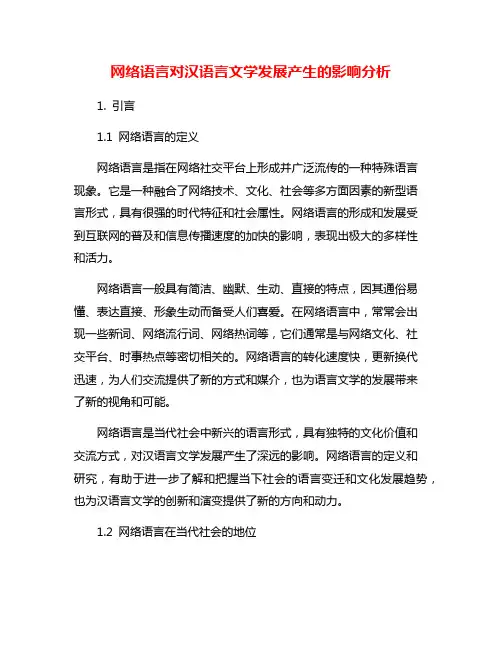 网络语言对汉语言文学发展产生的影响分析

1. 引言

1.1 网络语言的定义

网络语言是指在网络社交平台上形成并广泛流传的一种特殊语言现象。它是一种融合了网络技术、文化、社会等多方面因素的新型语言形式，具有很强的时代特征和社会属性。网络语言的形成和发展受到互联网的普及和信息传播速度的加快的影响，表现出极大的多样性和活力。

网络语言一般具有简洁、幽默、生动、直接的特点，因其通俗易懂、表达直接、形象生动而备受人们喜爱。在网络语言中，常常会出现一些新词、网络流行词、网络热词等，它们通常是与网络文化、社交平台、时事热点等密切相关的。网络语言的转化速度快，更新换代迅速，为人们交流提供了新的方式和媒介，也为语言文学的发展带来了新的视角和可能。

网络语言是当代社会中新兴的语言形式，具有独特的文化价值和交流方式，对汉语言文学发展产生了深远的影响。网络语言的定义和研究，有助于进一步了解和把握当下社会的语言变迁和文化发展趋势，也为汉语言文学的创新和演变提供了新的方向和动力。

1.2 网络语言在当代社会的地位